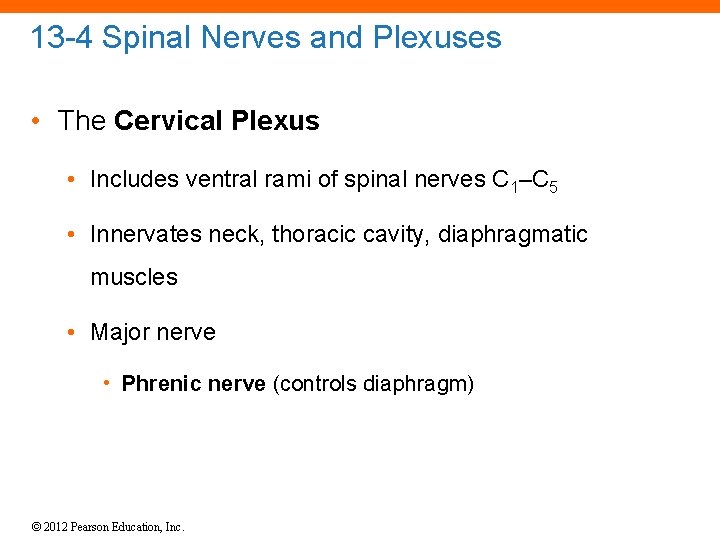 13-4 Spinal Nerves and Plexuses

• The Cervical Plexus

• Includes ventral rami of spinal nerves $C_1$–$C_5$

• Innervates neck, thoracic cavity, diaphragmatic muscles

• Major nerve

• Phrenic nerve (controls diaphragm)

© 2012 Pearson Education, Inc.